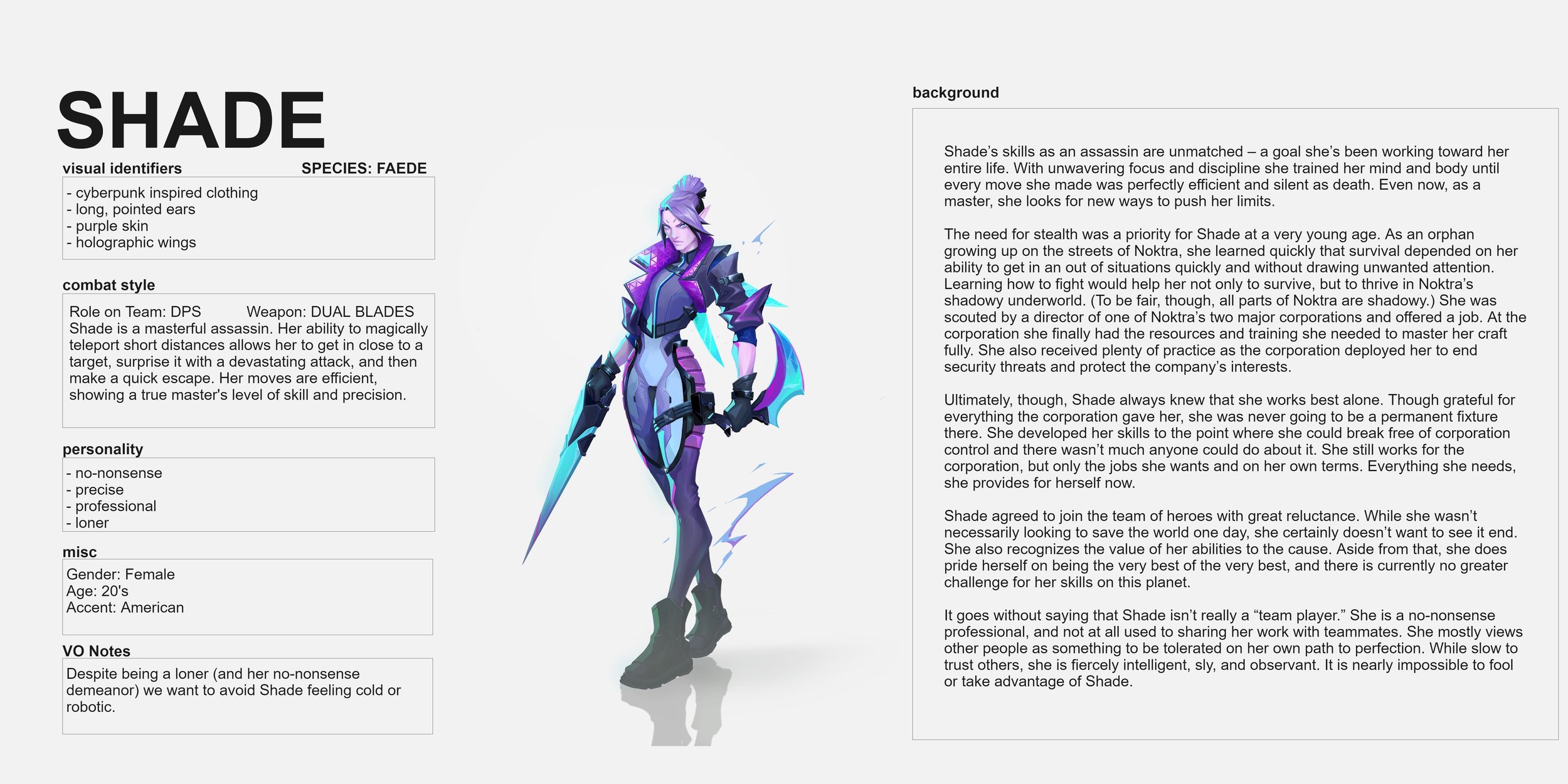 SHADE

visual identifiers SPECIES: FAEDE

- cyberpunk inspired clothing
- long, pointed ears
- purple skin
- holographic wings

combat style

Role on Team: DPS Weapon: DUAL BLADES
Shade is a masterful assassin. Her ability to magically teleport short distances allows her to get in close to a target, surprise it with a devastating attack, and then make a quick escape. Her moves are efficient, showing a true master's level of skill and precision.

personality

- no-nonsense
- precise
- professional
- loner

misc

Gender: Female
Age: 20's
Accent: American

VO Notes

Despite being a loner (and her no-nonsense demeanor) we want to avoid Shade feeling cold or robotic.

background

Shade's skills as an assassin are unmatched – a goal she's been working toward her entire life. With unwavering focus and discipline she trained her mind and body until every move she made was perfectly efficient and silent as death. Even now, as a master, she looks for new ways to push her limits.

The need for stealth was a priority for Shade at a very young age. As an orphan growing up on the streets of Noktra, she learned quickly that survival depended on her ability to get in an out of situations quickly and without drawing unwanted attention. Learning how to fight would help her not only to survive, but to thrive in Noktra's shadowy underworld. (To be fair, though, all parts of Noktra are shadowy.) She was scouted by a director of one of Noktra's two major corporations and offered a job. At the corporation she finally had the resources and training she needed to master her craft fully. She also received plenty of practice as the corporation deployed her to end security threats and protect the company's interests.

Ultimately, though, Shade always knew that she works best alone. Though grateful for everything the corporation gave her, she was never going to be a permanent fixture there. She developed her skills to the point where she could break free of corporation control and there wasn't much anyone could do about it. She still works for the corporation, but only the jobs she wants and on her own terms. Everything she needs, she provides for herself now.

Shade agreed to join the team of heroes with great reluctance. While she wasn't necessarily looking to save the world one day, she certainly doesn't want to see it end. She also recognizes the value of her abilities to the cause. Aside from that, she does pride herself on being the very best of the very best, and there is currently no greater challenge for her skills on this planet.

It goes without saying that Shade isn't really a "team player." She is a no-nonsense professional, and not at all used to sharing her work with teammates. She mostly views other people as something to be tolerated on her own path to perfection. While slow to trust others, she is fiercely intelligent, sly, and observant. It is nearly impossible to fool or take advantage of Shade.